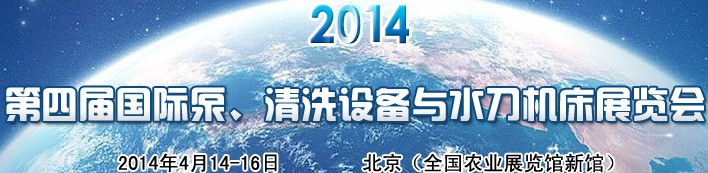 2014

第四届国际泵、清洗设备与水刀机床展览会

2014年4月14-16日　　北京（全国农业展览馆新馆）